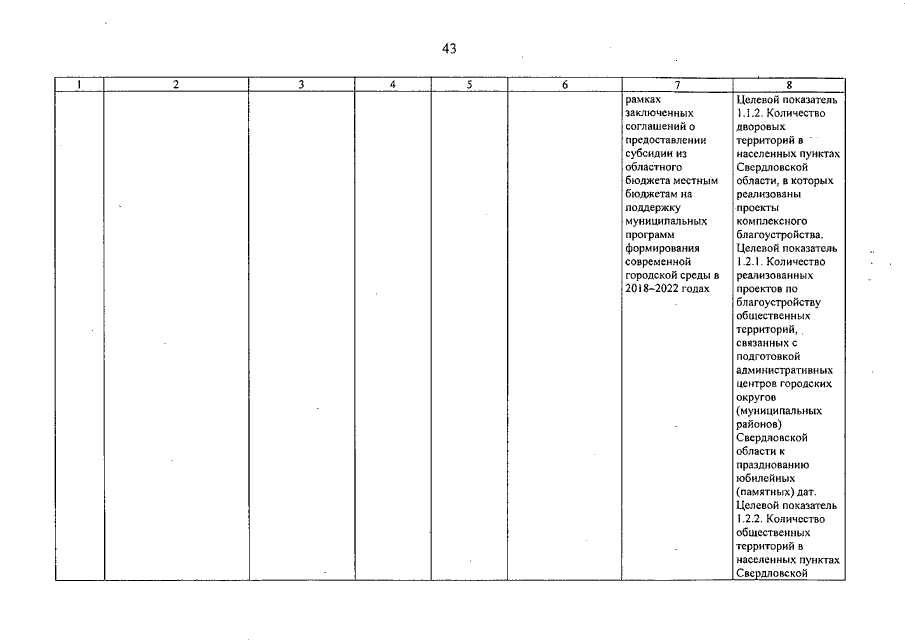 43

| 1 | 2 | 3 | 4 | 5 | 6 | 7 | 8 |
|---|---|---|---|---|---|---|---|
| | | | | | | рамках заключенных соглашений о предоставлении субсидии из областного бюджета местным бюджетам на поддержку муниципальных программ формирования современной городской среды в 2018–2022 годах | Целевой показатель 1.1.2. Количество дворовых территорий в населенных пунктах Свердловской области, в которых реализованы проекты комплексного благоустройства. Целевой показатель 1.2.1. Количество реализованных проектов по благоустройству общественных территорий, связанных с подготовкой административных центров городских округов (муниципальных районов) Свердловской области к празднованию юбилейных (памятных) дат. Целевой показатель 1.2.2. Количество общественных территорий в населенных пунктах Свердловской |